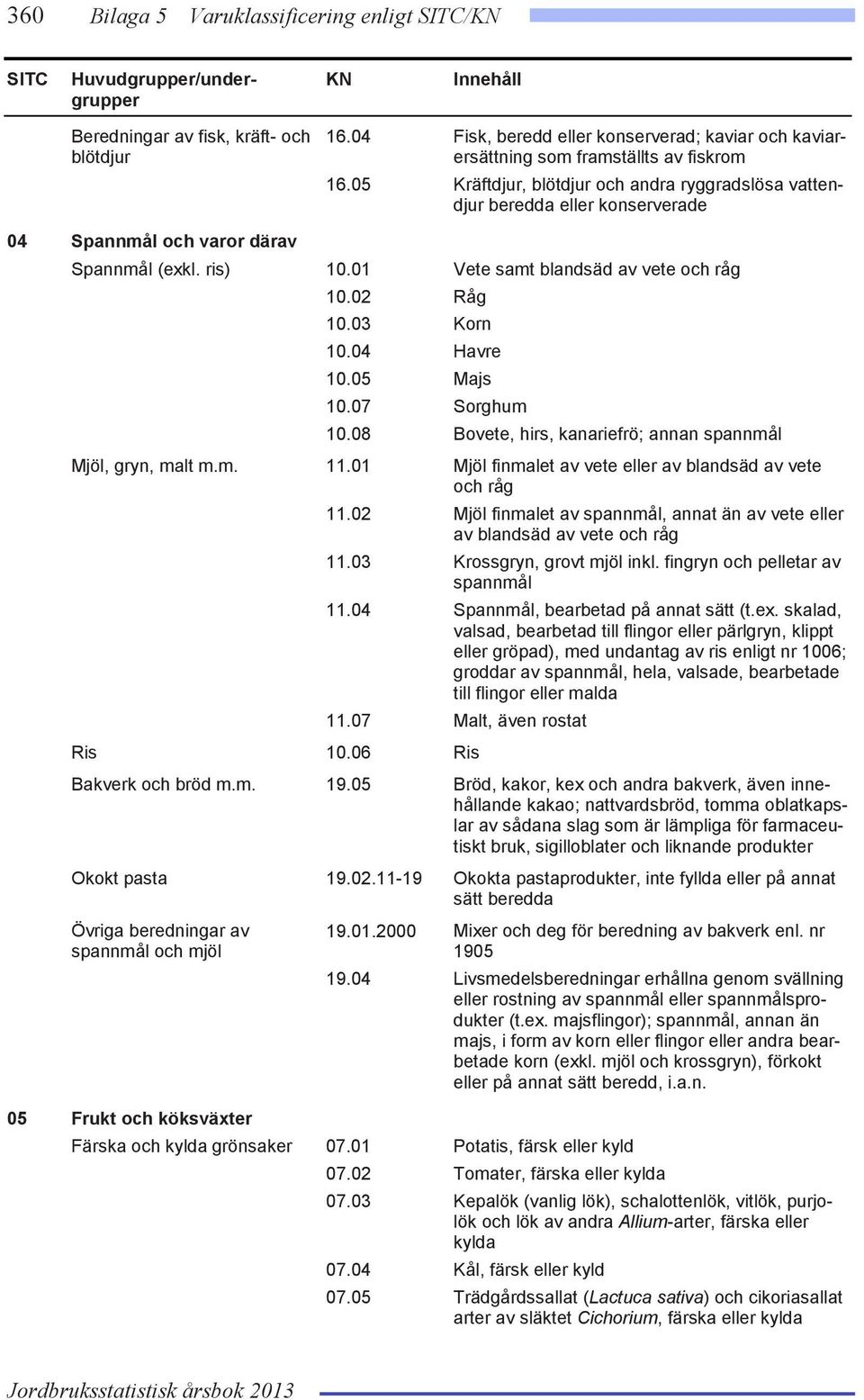 360 Bilaga 5 Varuklassificering enligt SITC/KN

| SITC | Huvudgrupper/undergrupper | KN | Innehåll |
|---|---|---|---|
| | Beredningar av fisk, kräft- och blötdjur | 16.04 | Fisk, beredd eller konserverad; kaviar och kaviarersättning som framställts av fiskrom |
| | | 16.05 | Kräftdjur, blötdjur och andra ryggradslösa vattendjur beredda eller konserverade |
| 04 | Spannmål och varor därav | | |
| | Spannmål (exkl. ris) | 10.01 | Vete samt blandsäd av vete och råg |
| | | 10.02 | Råg |
| | | 10.03 | Korn |
| | | 10.04 | Havre |
| | | 10.05 | Majs |
| | | 10.07 | Sorghum |
| | | 10.08 | Bovete, hirs, kanariefrö; annan spannmål |
| | Mjöl, gryn, malt m.m. | 11.01 | Mjöl finmalet av vete eller av blandsäd av vete och råg |
| | | 11.02 | Mjöl finmalet av spannmål, annat än av vete eller av blandsäd av vete och råg |
| | | 11.03 | Krossgryn, grovt mjöl inkl. fingryn och pelletar av spannmål |
| | | 11.04 | Spannmål, bearbetad på annat sätt (t.ex. skalad, valsad, bearbetad till flingor eller pärlgryn, klippt eller gröpad), med undantag av ris enligt nr 1006; groddar av spannmål, hela, valsade, bearbetade till flingor eller malda |
| | | 11.07 | Malt, även rostat |
| | Ris | 10.06 | Ris |
| | Bakverk och bröd m.m. | 19.05 | Bröd, kakor, kex och andra bakverk, även innehållande kakao; nattvardsbröd, tomma oblatkapslar av sådana slag som är lämpliga för farmaceutiskt bruk, sigilloblater och liknande produkter |
| | Okokt pasta | 19.02.11-19 | Okokta pastaprodukter, inte fyllda eller på annat sätt beredda |
| | Övriga beredningar av spannmål och mjöl | 19.01.2000 | Mixer och deg för beredning av bakverk enl. nr 1905 |
| | | 19.04 | Livsmedelsberedningar erhållna genom svällning eller rostning av spannmål eller spannmålsprodukter (t.ex. majsflingor); spannmål, annan än majs, i form av korn eller flingor eller andra bearbetade korn (exkl. mjöl och krossgryn), förkokt eller på annat sätt beredd, i.a.n. |
| 05 | Frukt och köksväxter | | |
| | Färska och kylda grönsaker | 07.01 | Potatis, färsk eller kyld |
| | | 07.02 | Tomater, färska eller kylda |
| | | 07.03 | Kepalök (vanlig lök), schalottenlök, vitlök, purjolök och lök av andra Allium-arter, färska eller kylda |
| | | 07.04 | Kål, färsk eller kyld |
| | | 07.05 | Trädgårdssallat (Lactuca sativa) och cikoriasallat arter av släktet Cichorium, färska eller kylda |

Jordbruksstatistisk årsbok 2013